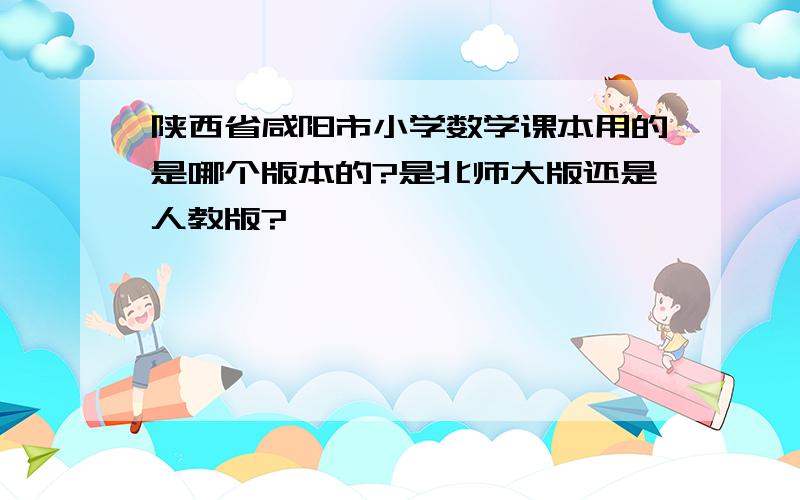 陕西省咸阳市小学数学课本用的是哪个版本的?是北师大版还是人教版?